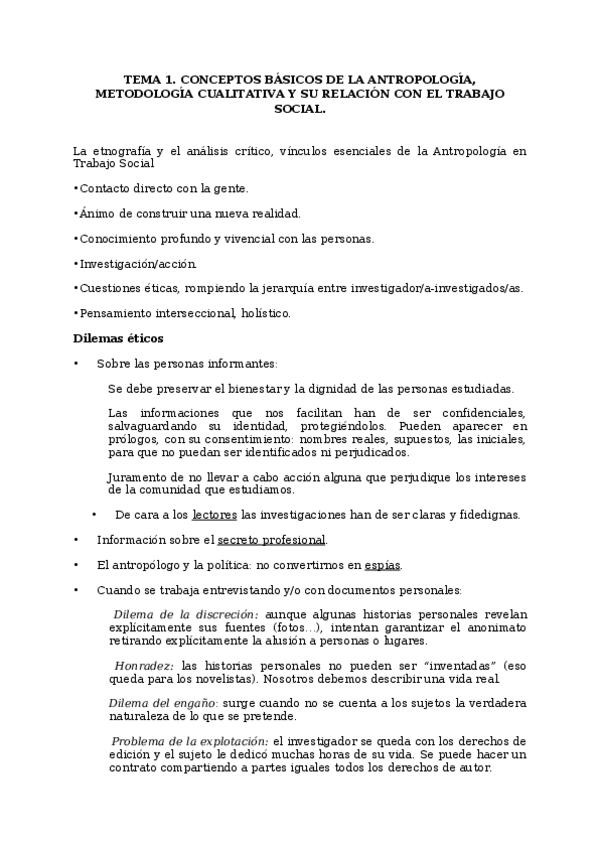 TEMA 1. CONCEPTOS BÁSICOS DE LA ANTROPOLOGÍA, METODOLOGÍA CUALITATIVA Y SU RELACIÓN CON EL TRABAJO SOCIAL.

La etnografía y el análisis crítico, vínculos esenciales de la Antropología en Trabajo Social

•Contacto directo con la gente.

•Ánimo de construir una nueva realidad.

•Conocimiento profundo y vivencial con las personas.

•Investigación/acción.

•Cuestiones éticas, rompiendo la jerarquía entre investigador/a-investigados/as.

•Pensamiento interseccional, holístico.

Dilemas éticos

• Sobre las personas informantes:

Se debe preservar el bienestar y la dignidad de las personas estudiadas.

Las informaciones que nos facilitan han de ser confidenciales, salvaguardando su identidad, protegiéndolos. Pueden aparecer en prólogos, con su consentimiento: nombres reales, supuestos, las iniciales, para que no puedan ser identificados ni perjudicados.

Juramento de no llevar a cabo acción alguna que perjudique los intereses de la comunidad que estudiamos.

• De cara a los lectores las investigaciones han de ser claras y fidedignas.

• Información sobre el secreto profesional.

• El antropólogo y la política: no convertirnos en espías.

• Cuando se trabaja entrevistando y/o con documentos personales:

Dilema de la discreción: aunque algunas historias personales revelan explícitamente sus fuentes (fotos...), intentan garantizar el anonimato retirando explícitamente la alusión a personas o lugares.

Honradez: las historias personales no pueden ser "inventadas" (eso queda para los novelistas). Nosotros debemos describir una vida real.

Dilema del engaño: surge cuando no se cuenta a los sujetos la verdadera naturaleza de lo que se pretende.

Problema de la explotación: el investigador se queda con los derechos de edición y el sujeto le dedicó muchas horas de su vida. Se puede hacer un contrato compartiendo a partes iguales todos los derechos de autor.